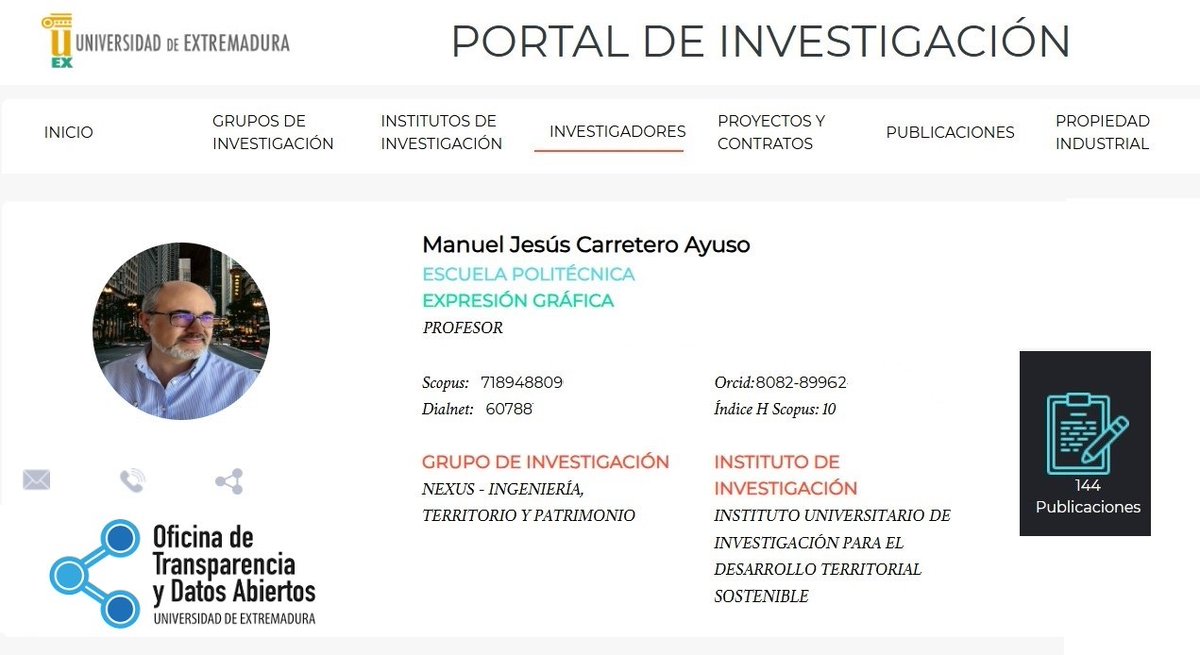 UEX UNIVERSIDAD DE EXTREMADURA

PORTAL DE INVESTIGACIÓN

INICIO
GRUPOS DE INVESTIGACIÓN
INSTITUTOS DE INVESTIGACIÓN
INVESTIGADORES
PROYECTOS Y CONTRATOS
PUBLICACIONES
PROPIEDAD INDUSTRIAL

Manuel Jesús Carretero Ayuso
ESCUELA POLITÉCNICA
EXPRESIÓN GRÁFICA
PROFESOR

Scopus: 718948809
Dialnet: 60788
Orcid:8082-89962
Índice H Scopus: 10

GRUPO DE INVESTIGACIÓN
NEXUS - INGENIERÍA, TERRITORIO Y PATRIMONIO

INSTITUTO DE INVESTIGACIÓN
INSTITUTO UNIVERSITARIO DE INVESTIGACIÓN PARA EL DESARROLLO TERRITORIAL SOSTENIBLE

144
Publicaciones

Oficina de Transparencia y Datos Abiertos
UNIVERSIDAD DE EXTREMADURA